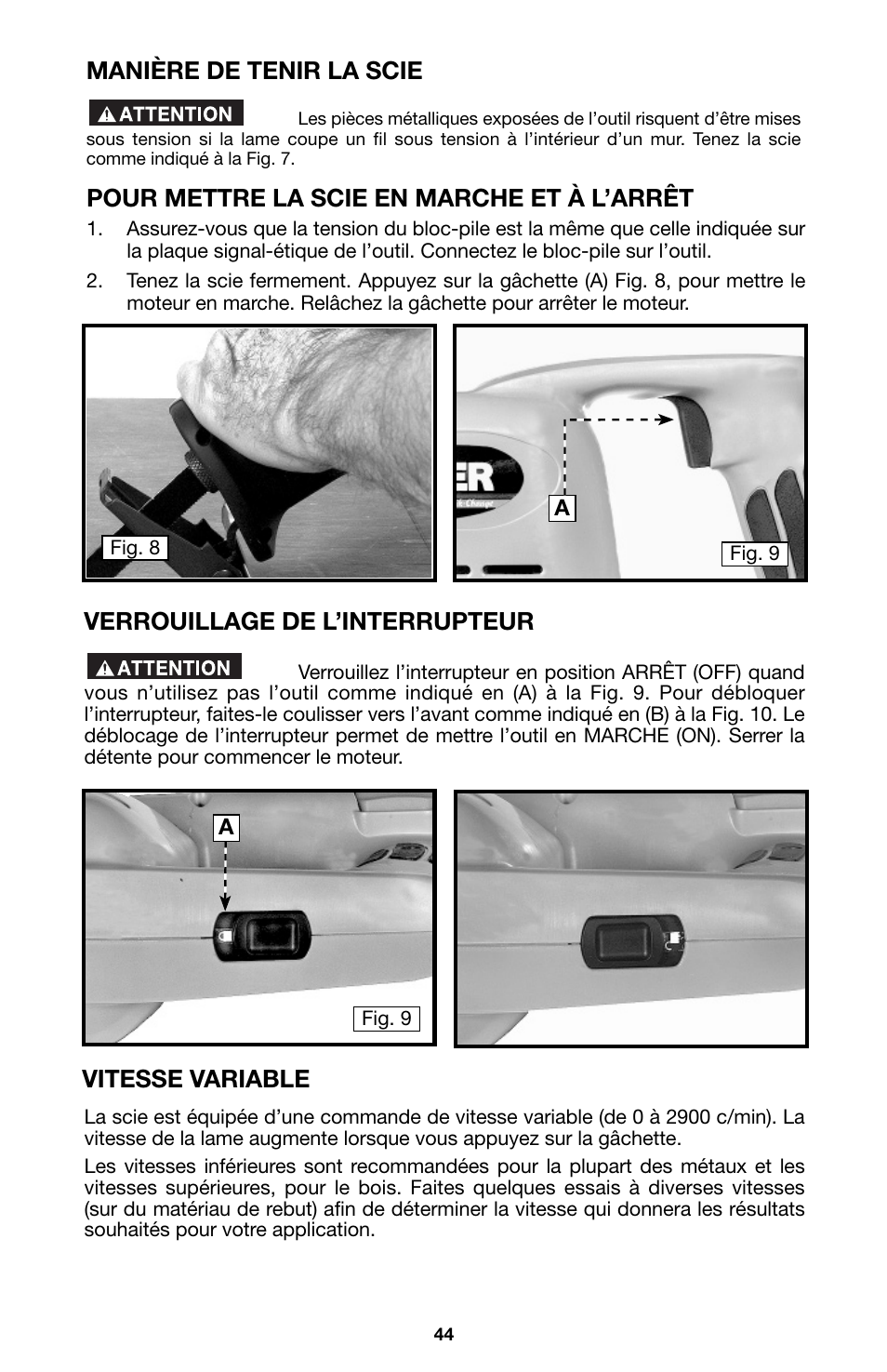 MANIÈRE DE TENIR LA SCIE

ATTENTION Les pièces métalliques exposées de l'outil risquent d'être mises sous tension si la lame coupe un fil sous tension à l'intérieur d'un mur. Tenez la scie comme indiqué à la Fig. 7.

POUR METTRE LA SCIE EN MARCHE ET À L'ARRÊT

1. Assurez-vous que la tension du bloc-pile est la même que celle indiquée sur la plaque signal-étique de l'outil. Connectez le bloc-pile sur l'outil.

2. Tenez la scie fermement. Appuyez sur la gâchette (A) Fig. 8, pour mettre le moteur en marche. Relâchez la gâchette pour arrêter le moteur.

Fig. 8

ER

A

Fig. 9

VERROUILLAGE DE L'INTERRUPTEUR

ATTENTION Verrouillez l'interrupteur en position ARRÊT (OFF) quand vous n'utilisez pas l'outil comme indiqué en (A) à la Fig. 9. Pour débloquer l'interrupteur, faites-le coulisser vers l'avant comme indiqué en (B) à la Fig. 10. Le déblocage de l'interrupteur permet de mettre l'outil en MARCHE (ON). Serrer la détente pour commencer le moteur.

A

Fig. 9

VITESSE VARIABLE

La scie est équipée d'une commande de vitesse variable (de 0 à 2900 c/min). La vitesse de la lame augmente lorsque vous appuyez sur la gâchette.

Les vitesses inférieures sont recommandées pour la plupart des métaux et les vitesses supérieures, pour le bois. Faites quelques essais à diverses vitesses (sur du matériau de rebut) afin de déterminer la vitesse qui donnera les résultats souhaités pour votre application.

44